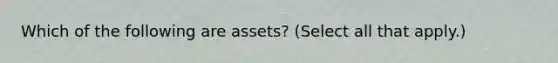 Which of the following are assets? (Select all that apply.)